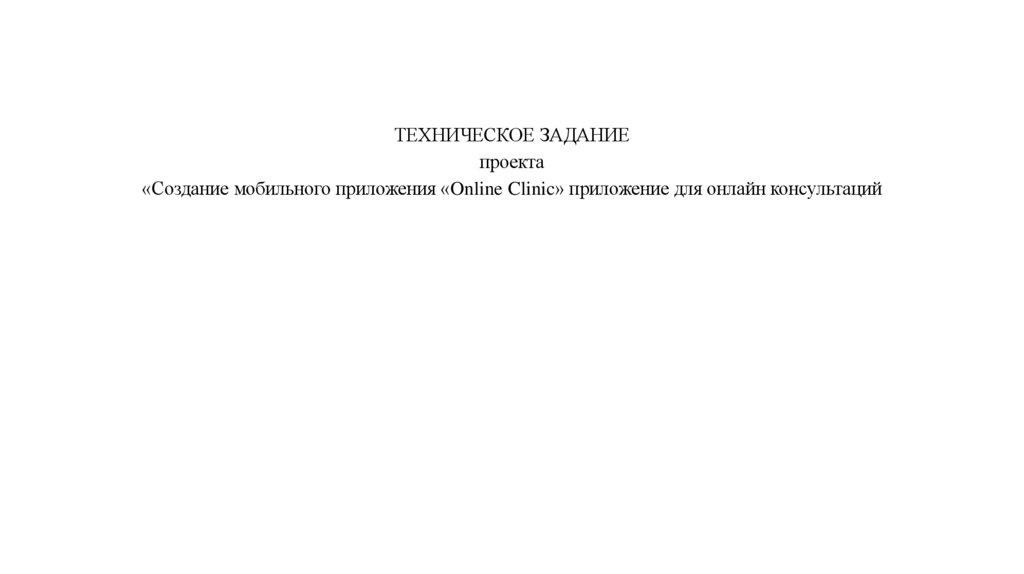 ТЕХНИЧЕСКОЕ ЗАДАНИЕ
проекта
«Создание мобильного приложения «Online Clinic» приложение для онлайн консультаций